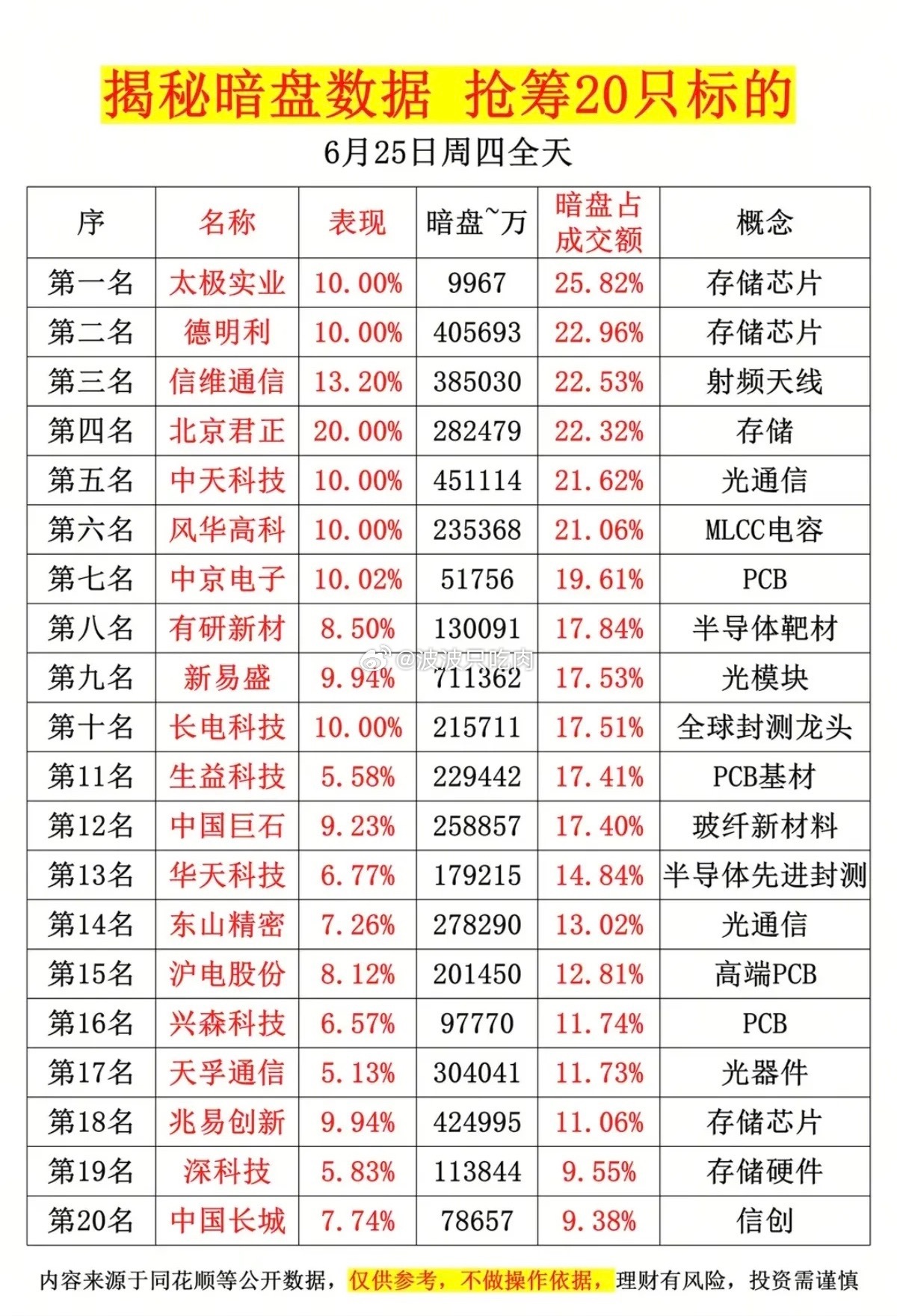 揭秘暗盘数据 抢筹20只标的

6月25日周四全天

| 序 | 名称 | 表现 | 暗盘~万 | 暗盘占成交额 | 概念 |
|---|---|---|---|---|---|
| 第一名 | 太极实业 | 10.00% | 9967 | 25.82% | 存储芯片 |
| 第二名 | 德明利 | 10.00% | 405693 | 22.96% | 存储芯片 |
| 第三名 | 信维通信 | 13.20% | 385030 | 22.53% | 射频天线 |
| 第四名 | 北京君正 | 20.00% | 282479 | 22.32% | 存储 |
| 第五名 | 中天科技 | 10.00% | 451114 | 21.62% | 光通信 |
| 第六名 | 风华高科 | 10.00% | 235368 | 21.06% | MLCC电容 |
| 第七名 | 中京电子 | 10.02% | 51756 | 19.61% | PCB |
| 第八名 | 有研新材 | 8.50% | 130091 | 17.84% | 半导体靶材 |
| 第九名 | 新易盛 | 9.94% | 711362 | 17.53% | 光模块 |
| 第十名 | 长电科技 | 10.00% | 215711 | 17.51% | 全球封测龙头 |
| 第11名 | 生益科技 | 5.58% | 229442 | 17.41% | PCB基材 |
| 第12名 | 中国巨石 | 9.23% | 258857 | 17.40% | 玻纤新材料 |
| 第13名 | 华天科技 | 6.77% | 179215 | 14.84% | 半导体先进封测 |
| 第14名 | 东山精密 | 7.26% | 278290 | 13.02% | 光通信 |
| 第15名 | 沪电股份 | 8.12% | 201450 | 12.81% | 高端PCB |
| 第16名 | 兴森科技 | 6.57% | 97770 | 11.74% | PCB |
| 第17名 | 天孚通信 | 5.13% | 304041 | 11.73% | 光器件 |
| 第18名 | 兆易创新 | 9.94% | 424995 | 11.06% | 存储芯片 |
| 第19名 | 深科技 | 5.83% | 113844 | 9.55% | 存储硬件 |
| 第20名 | 中国长城 | 7.74% | 78657 | 9.38% | 信创 |

@波波只吃肉

内容来源于同花顺等公开数据，仅供参考，不做操作依据，理财有风险，投资需谨慎